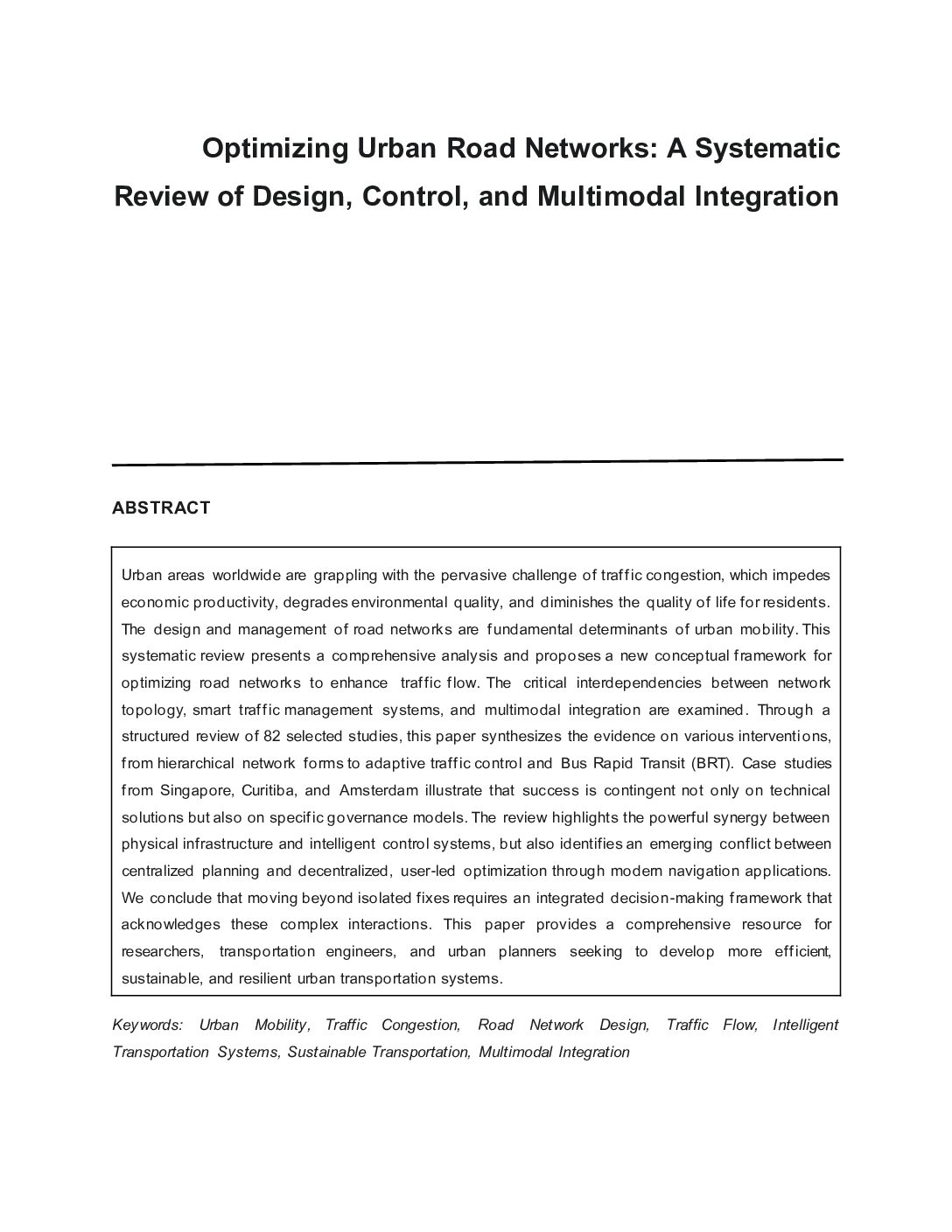 Optimizing Urban Road Networks: A Systematic Review of Design, Control, and Multimodal Integration

ABSTRACT

Urban areas worldwide are grappling with the pervasive challenge of traffic congestion, which impedes economic productivity, degrades environmental quality, and diminishes the quality of life for residents. The design and management of road networks are fundamental determinants of urban mobility. This systematic review presents a comprehensive analysis and proposes a new conceptual framework for optimizing road networks to enhance traffic flow. The critical interdependencies between network topology, smart traffic management systems, and multimodal integration are examined. Through a structured review of 82 selected studies, this paper synthesizes the evidence on various interventions, from hierarchical network forms to adaptive traffic control and Bus Rapid Transit (BRT). Case studies from Singapore, Curitiba, and Amsterdam illustrate that success is contingent not only on technical solutions but also on specific governance models. The review highlights the powerful synergy between physical infrastructure and intelligent control systems, but also identifies an emerging conflict between centralized planning and decentralized, user-led optimization through modern navigation applications. We conclude that moving beyond isolated fixes requires an integrated decision-making framework that acknowledges these complex interactions. This paper provides a comprehensive resource for researchers, transportation engineers, and urban planners seeking to develop more efficient, sustainable, and resilient urban transportation systems.

Keywords: Urban Mobility, Traffic Congestion, Road Network Design, Traffic Flow, Intelligent Transportation Systems, Sustainable Transportation, Multimodal Integration